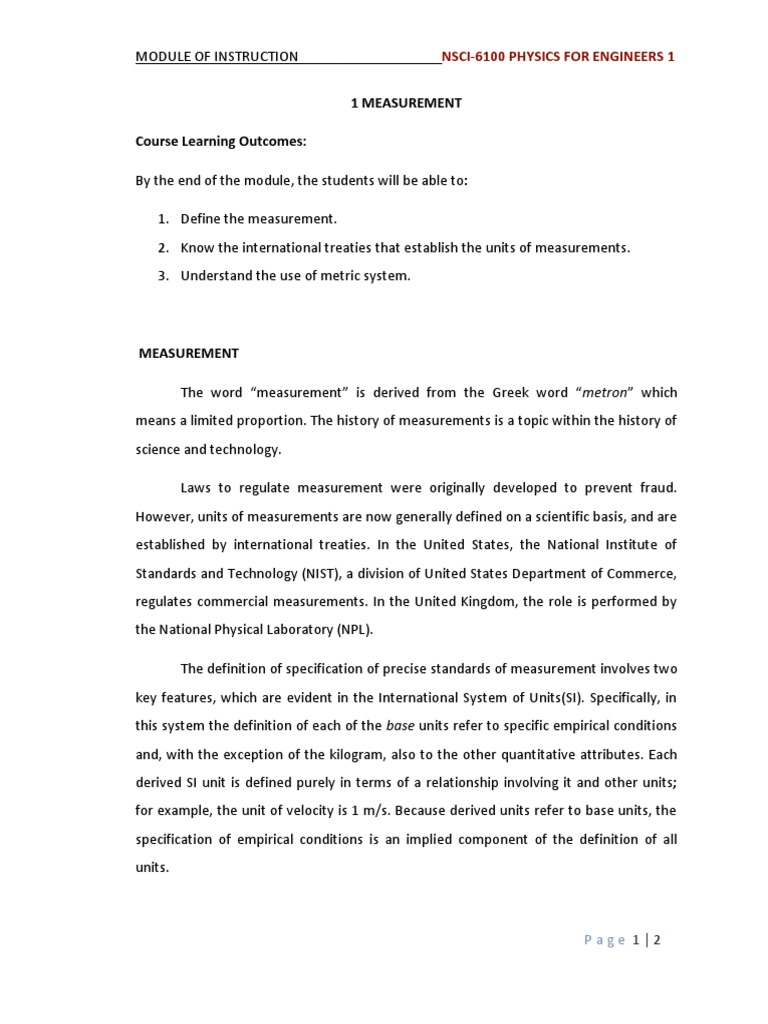 MODULE OF INSTRUCTION NSCI-6100 PHYSICS FOR ENGINEERS 1

1 MEASUREMENT

Course Learning Outcomes:

By the end of the module, the students will be able to:

1. Define the measurement.
2. Know the international treaties that establish the units of measurements.
3. Understand the use of metric system.

MEASUREMENT

The word “measurement” is derived from the Greek word “metron” which means a limited proportion. The history of measurements is a topic within the history of science and technology.

Laws to regulate measurement were originally developed to prevent fraud. However, units of measurements are now generally defined on a scientific basis, and are established by international treaties. In the United States, the National Institute of Standards and Technology (NIST), a division of United States Department of Commerce, regulates commercial measurements. In the United Kingdom, the role is performed by the National Physical Laboratory (NPL).

The definition of specification of precise standards of measurement involves two key features, which are evident in the International System of Units(SI). Specifically, in this system the definition of each of the base units refer to specific empirical conditions and, with the exception of the kilogram, also to the other quantitative attributes. Each derived SI unit is defined purely in terms of a relationship involving it and other units; for example, the unit of velocity is 1 m/s. Because derived units refer to base units, the specification of empirical conditions is an implied component of the definition of all units.

Page 1 | 2